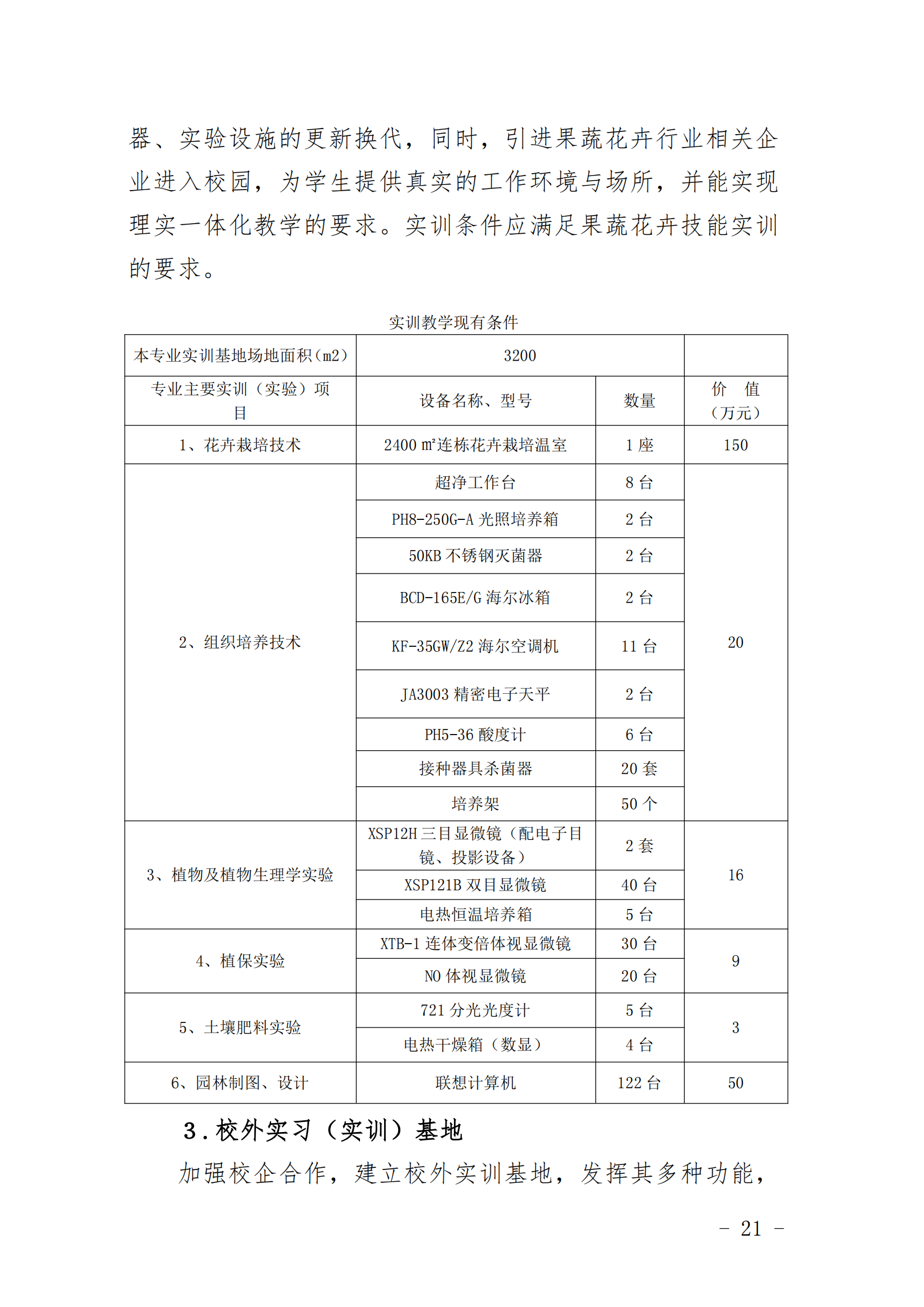 器、实验设施的更新换代，同时，引进果蔬花卉行业相关企业进入校园，为学生提供真实的工作环境与场所，并能实现理实一体化教学的要求。实训条件应满足果蔬花卉技能实训的要求。

实训教学现有条件

| 本专业实训基地场地面积（m2） | 3200 | | |
|---|---|---|---|
| 专业主要实训（实验）项目 | 设备名称、型号 | 数量 | 价 值（万元） |
| 1、花卉栽培技术 | 2400 ㎡连栋花卉栽培温室 | 1 座 | 150 |
| 2、组织培养技术 | 超净工作台 | 8 台 | 20 |
| | PH8-250G-A 光照培养箱 | 2 台 | |
| | 50KB 不锈钢灭菌器 | 2 台 | |
| | BCD-165E/G 海尔冰箱 | 2 台 | |
| | KF-35GW/Z2 海尔空调机 | 11 台 | |
| | JA3003 精密电子天平 | 2 台 | |
| | PH5-36 酸度计 | 6 台 | |
| | 接种器具杀菌器 | 20 套 | |
| | 培养架 | 50 个 | |
| 3、植物及植物生理学实验 | XSP12H 三目显微镜（配电子目镜、投影设备） | 2 套 | 16 |
| | XSP121B 双目显微镜 | 40 台 | |
| | 电热恒温培养箱 | 5 台 | |
| 4、植保实验 | XTB-1 连体变倍体视显微镜 | 30 台 | 9 |
| | NO 体视显微镜 | 20 台 | |
| 5、土壤肥料实验 | 721 分光光度计 | 5 台 | 3 |
| | 电热干燥箱（数显） | 4 台 | |
| 6、园林制图、设计 | 联想计算机 | 122 台 | 50 |

3．校外实习（实训）基地

加强校企合作，建立校外实训基地，发挥其多种功能，

－ 21 －